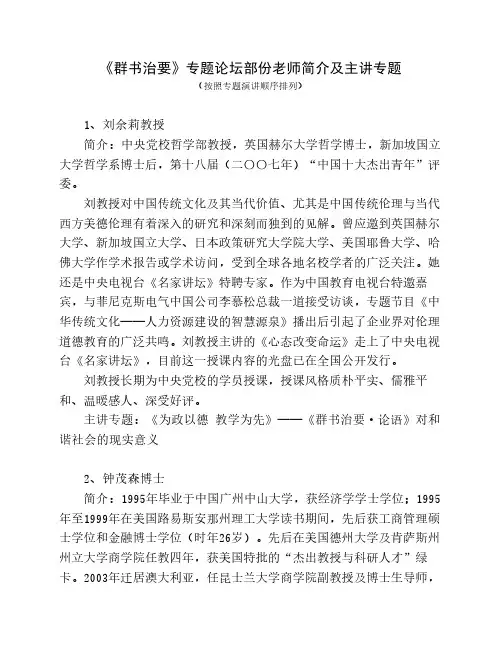 《群书治要》专题论坛部份老师简介及主讲专题
（按照专题演讲顺序排列）

1、刘余莉教授

简介：中央党校哲学部教授，英国赫尔大学哲学博士，新加坡国立大学哲学系博士后，第十八届（二〇〇七年）“中国十大杰出青年”评委。

刘教授对中国传统文化及其当代价值、尤其是中国传统伦理与当代西方美德伦理有着深入的研究和深刻而独到的见解。曾应邀到英国赫尔大学、新加坡国立大学、日本政策研究大学院大学、美国耶鲁大学、哈佛大学作学术报告或学术访问，受到全球各地名校学者的广泛关注。她还是中央电视台《名家讲坛》特聘专家。作为中国教育电视台特邀嘉宾，与菲尼克斯电气中国公司李慕松总裁一道接受访谈，专题节目《中华传统文化——人力资源建设的智慧源泉》播出后引起了企业界对伦理道德教育的广泛共鸣。刘教授主讲的《心态改变命运》走上了中央电视台《名家讲坛》，目前这一授课内容的光盘已在全国公开发行。

刘教授长期为中央党校的学员授课，授课风格质朴平实、儒雅平和、温暖感人、深受好评。

主讲专题：《为政以德 教学为先》——《群书治要·论语》对和谐社会的现实意义

2、钟茂森博士

简介：1995年毕业于中国广州中山大学，获经济学学士学位；1995年至1999年在美国路易斯安那州理工大学读书期间，先后获工商管理硕士学位和金融博士学位（时年26岁）。先后在美国德州大学及肯萨斯州州立大学商学院任教四年，获美国特批的“杰出教授与科研人才”绿卡。2003年迁居澳大利亚，任昆士兰大学商学院副教授及博士生导师，